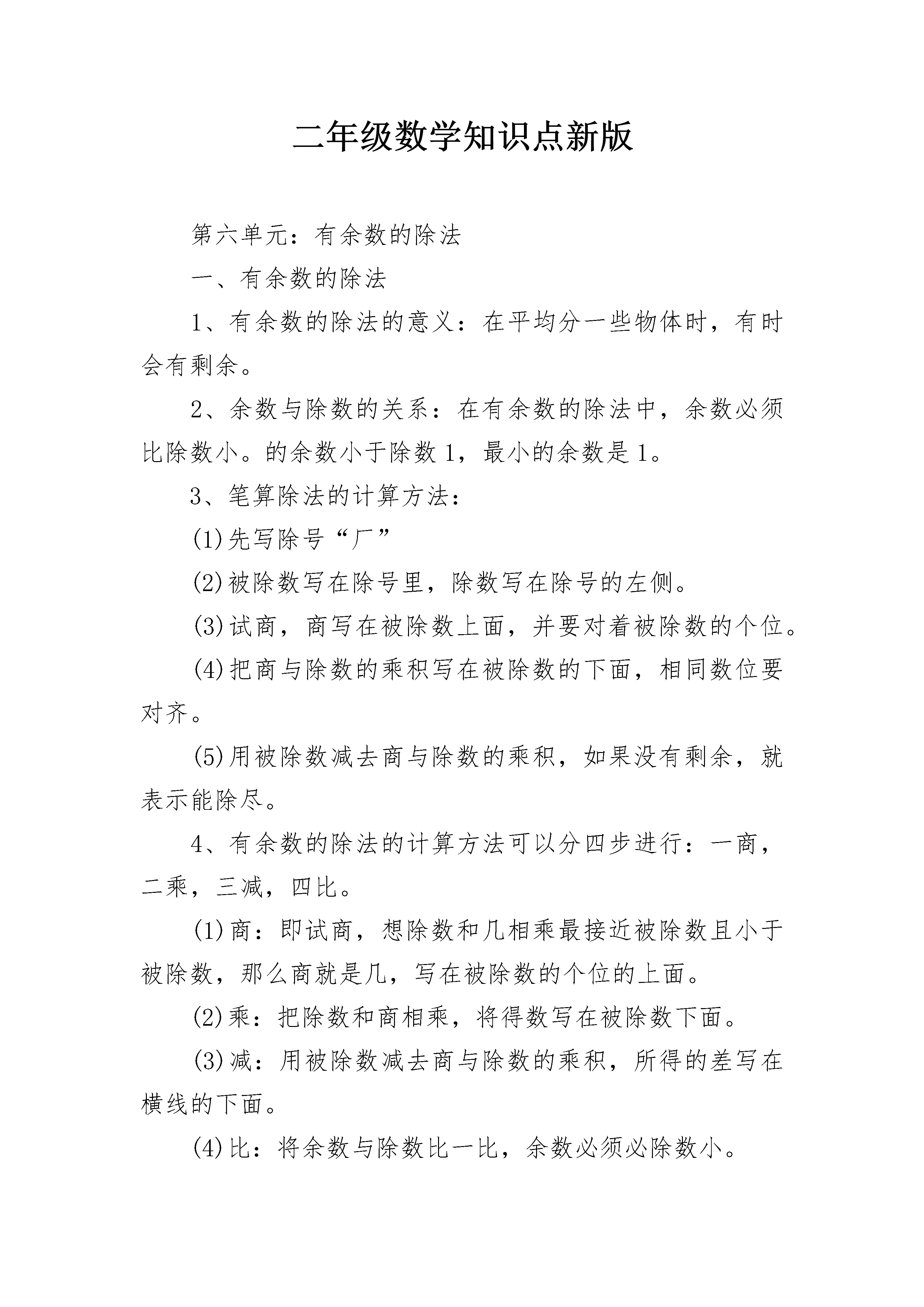 二年级数学知识点新版

第六单元：有余数的除法

一、有余数的除法

1、有余数的除法的意义：在平均分一些物体时，有时会有剩余。

2、余数与除数的关系：在有余数的除法中，余数必须比除数小。的余数小于除数 1，最小的余数是 1。

3、笔算除法的计算方法：

(1)先写除号“厂”

(2)被除数写在除号里，除数写在除号的左侧。

(3)试商，商写在被除数上面，并要对着被除数的个位。

(4)把商与除数的乘积写在被除数的下面，相同数位要对齐。

(5)用被除数减去商与除数的乘积，如果没有剩余，就表示能除尽。

4、有余数的除法的计算方法可以分四步进行：一商，二乘，三减，四比。

(1)商：即试商，想除数和几相乘最接近被除数且小于被除数，那么商就是几，写在被除数的个位的上面。

(2)乘：把除数和商相乘，将得数写在被除数下面。

(3)减：用被除数减去商与除数的乘积，所得的差写在横线的下面。

(4)比：将余数与除数比一比，余数必须必除数小。